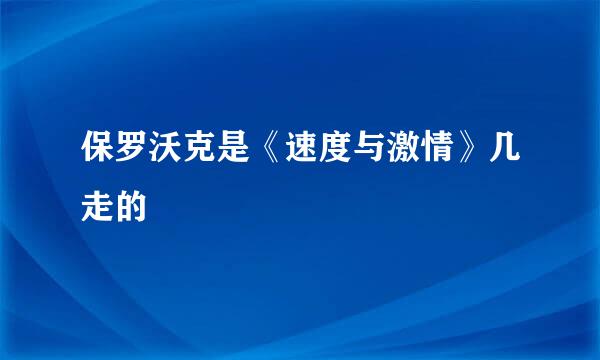 保罗沃克是《速度与激情》几走的